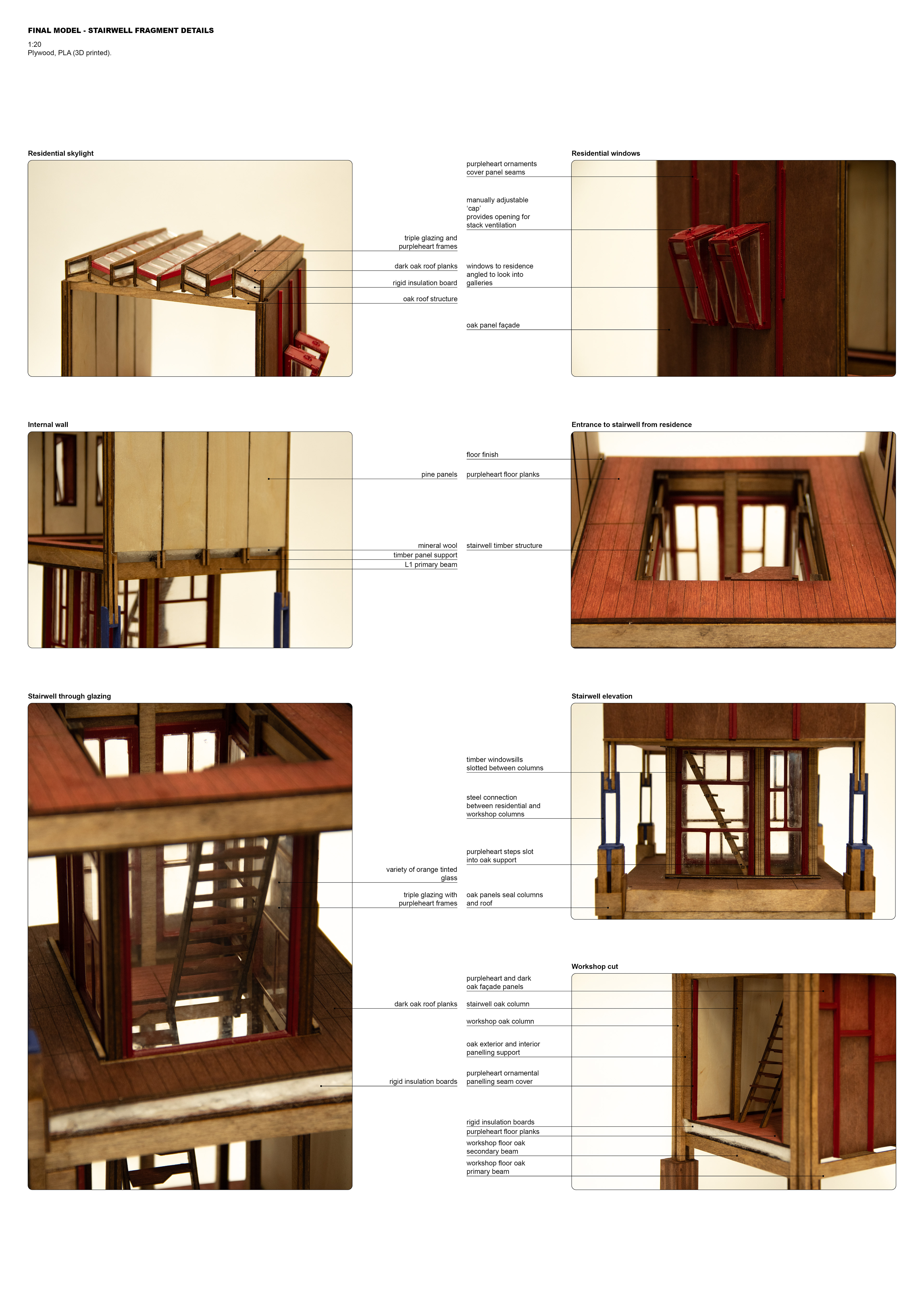 FINAL MODEL - STAIRWELL FRAGMENT DETAILS

1:20
Plywood, PLA (3D printed).

Residential skylight

triple glazing and purpleheart frames

dark oak roof planks

rigid insulation board

oak roof structure

Residential windows

purpleheart ornaments cover panel seams

manually adjustable 'cap' provides opening for stack ventilation

windows to residence angled to look into galleries

oak panel façade

Internal wall

pine panels

mineral wool

timber panel support

L1 primary beam

Entrance to stairwell from residence

floor finish

purpleheart floor planks

stairwell timber structure

Stairwell through glazing

variety of orange tinted glass

triple glazing with purpleheart frames

dark oak roof planks

rigid insulation boards

Stairwell elevation

timber windowsills slotted between columns

steel connection between residential and workshop columns

purpleheart steps slot into oak support

oak panels seal columns and roof

Workshop cut

purpleheart and dark oak façade panels

stairwell oak column

workshop oak column

oak exterior and interior panelling support

purpleheart ornamental panelling seam cover

rigid insulation boards

purpleheart floor planks

workshop floor oak secondary beam

workshop floor oak primary beam